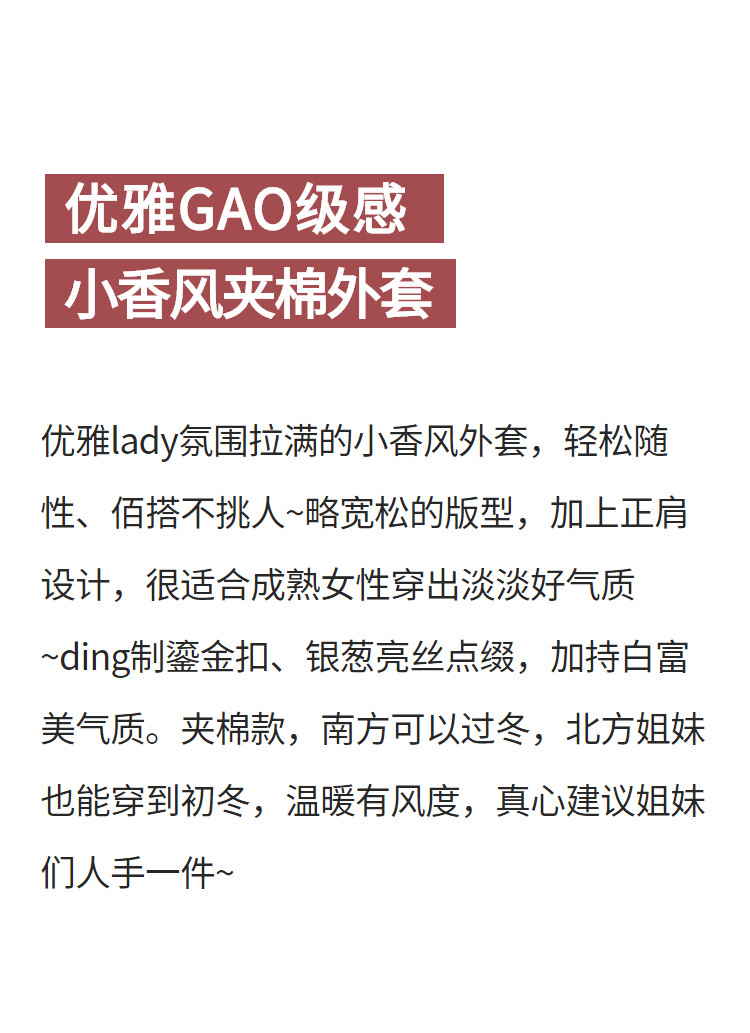 优雅GAO级感
小香风夹棉外套

优雅lady氛围拉满的小香风外套，轻松随性、佰搭不挑人~略宽松的版型，加上正肩设计，很适合成熟女性穿出淡淡好气质~ding制鎏金扣、银葱亮丝点缀，加持白富美气质。夹棉款，南方可以过冬，北方姐妹也能穿到初冬，温暖有风度，真心建议姐妹们人手一件~